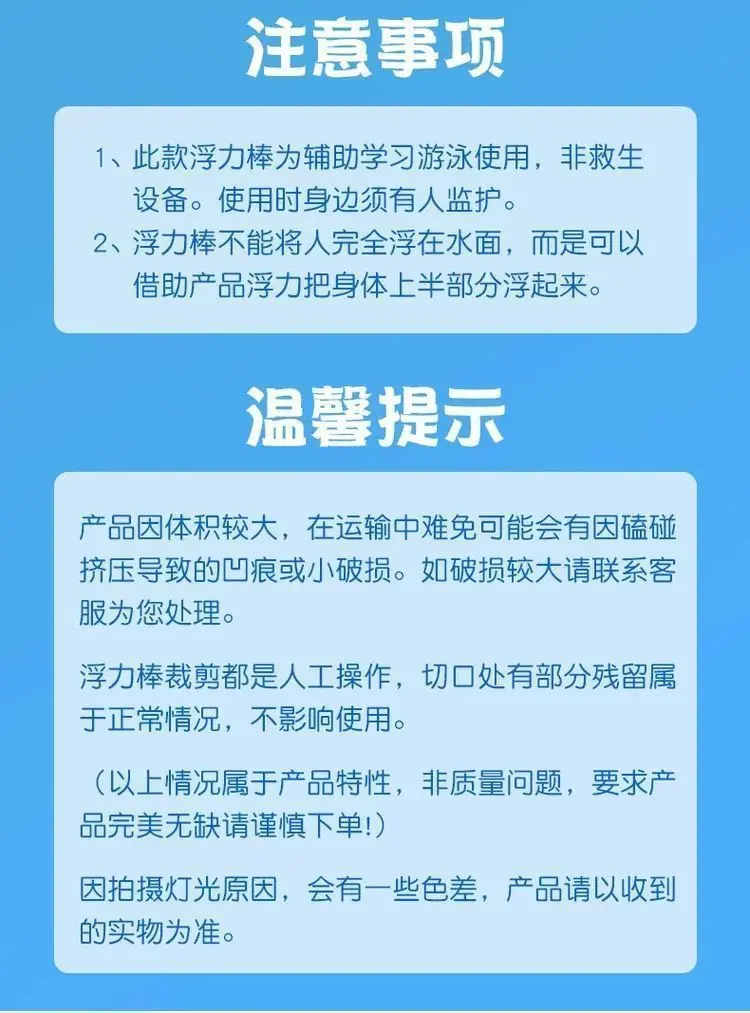 注意事项

1、此款浮力棒为辅助学习游泳使用，非救生设备。使用时身边须有人监护。
2、浮力棒不能将人完全浮在水面，而是可以借助产品浮力把身体上半部分浮起来。

温馨提示

产品因体积较大，在运输中难免可能会有因磕碰挤压导致的凹痕或小破损。如破损较大请联系客服为您处理。

浮力棒裁剪都是人工操作，切口处有部分残留属于正常情况，不影响使用。

（以上情况属于产品特性，非质量问题，要求产品完美无缺请谨慎下单!）

因拍摄灯光原因，会有一些色差，产品请以收到的实物为准。